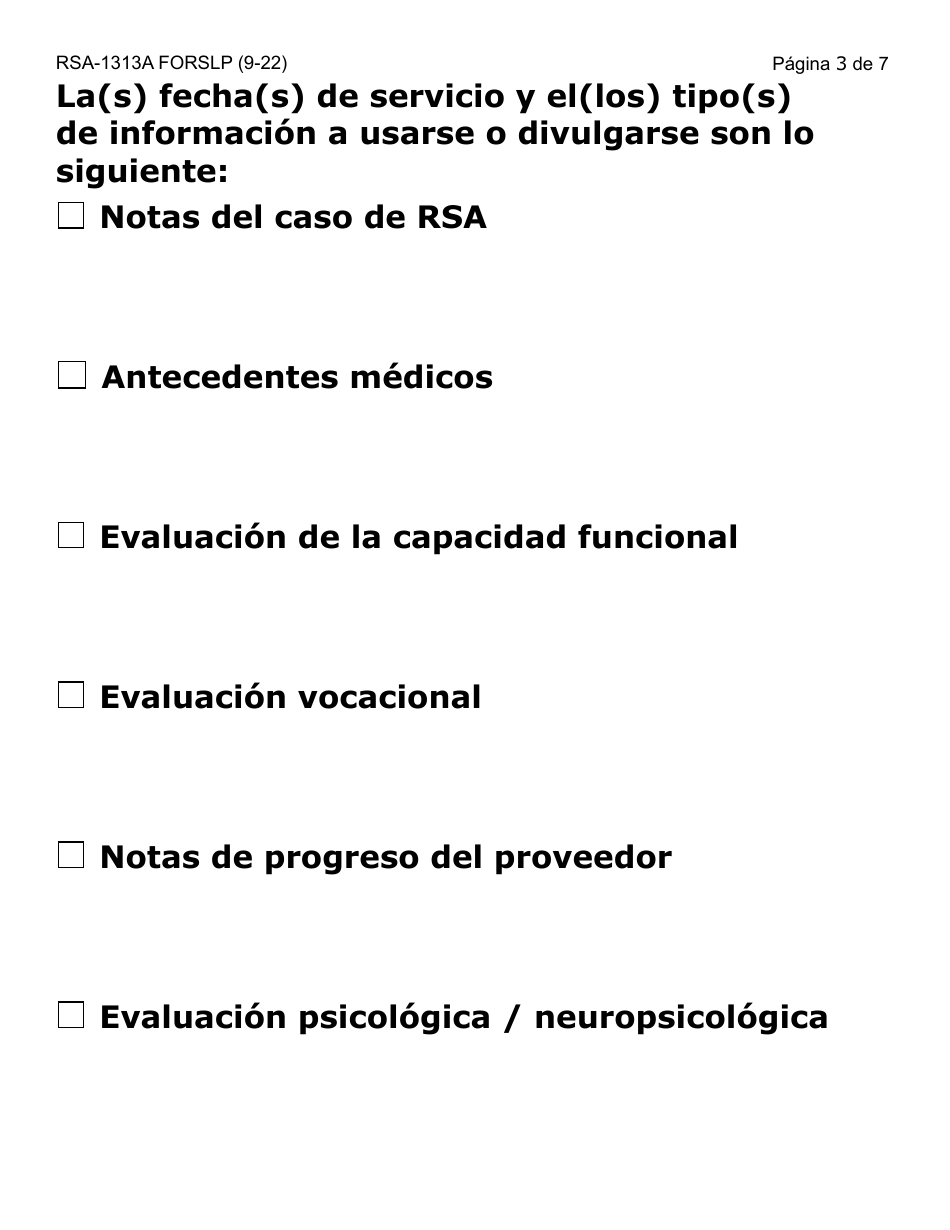 RSA-1313A FORSLP (9-22)
Página 3 de 7

La(s) fecha(s) de servicio y el(los) tipo(s) de información a usarse o divulgarse son lo siguiente:

☐ Notas del caso de RSA

☐ Antecedentes médicos

☐ Evaluación de la capacidad funcional

☐ Evaluación vocacional

☐ Notas de progreso del proveedor

☐ Evaluación psicológica / neuropsicológica